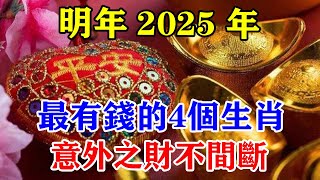 明年 2025 年

平安

最有錢的4個生肖
意外之財不間斷